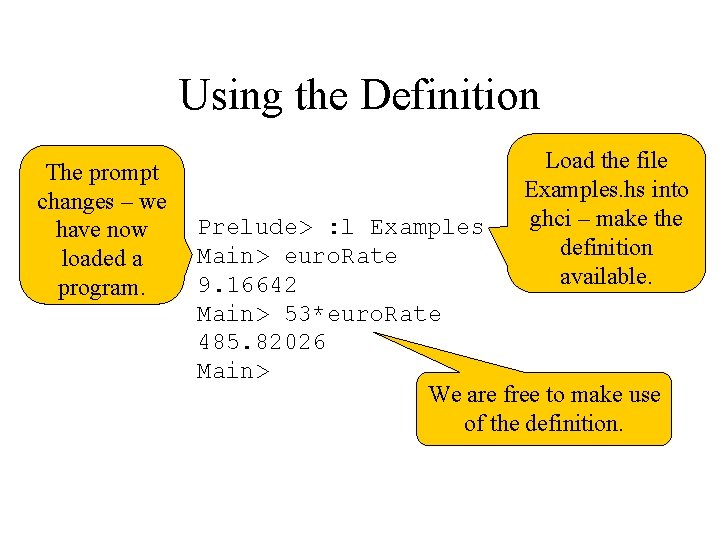 Using the Definition

The prompt changes – we have now loaded a program.

Prelude> :l Examples
Main> euroRate
9.16642
Main> 53*euroRate
485.82026
Main>

Load the file Examples.hs into ghci – make the definition available.

We are free to make use of the definition.